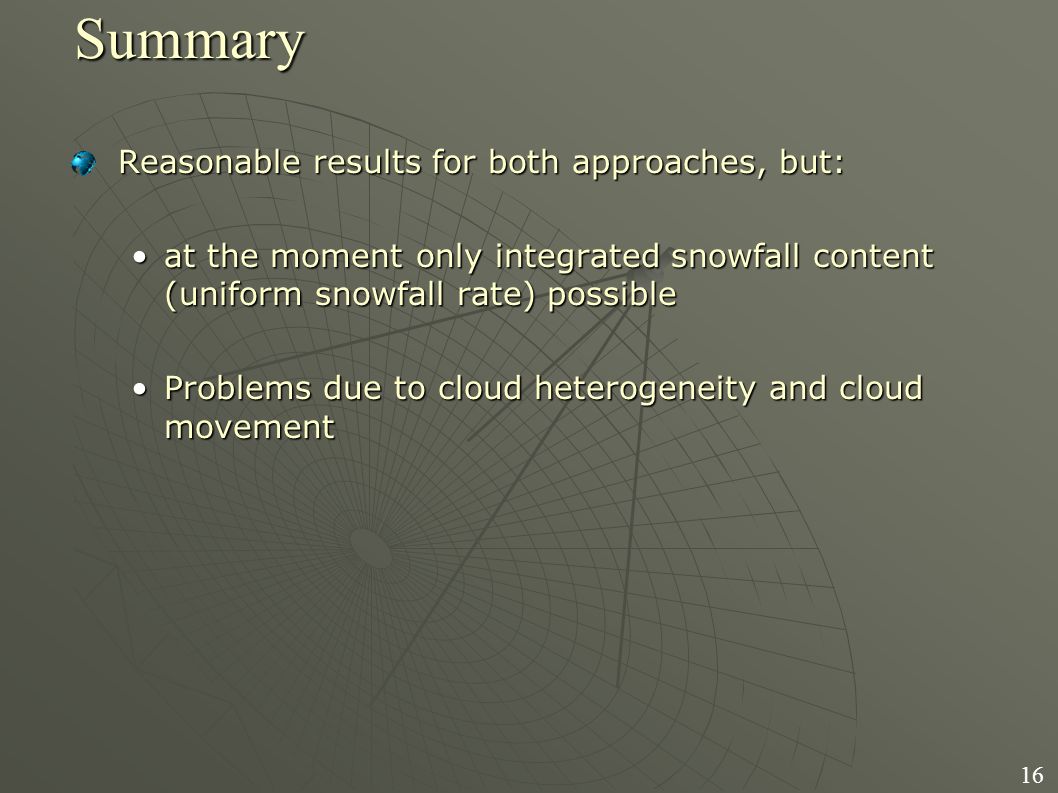 Summary

Reasonable results for both approaches, but:

• at the moment only integrated snowfall content (uniform snowfall rate) possible

• Problems due to cloud heterogeneity and cloud movement

16